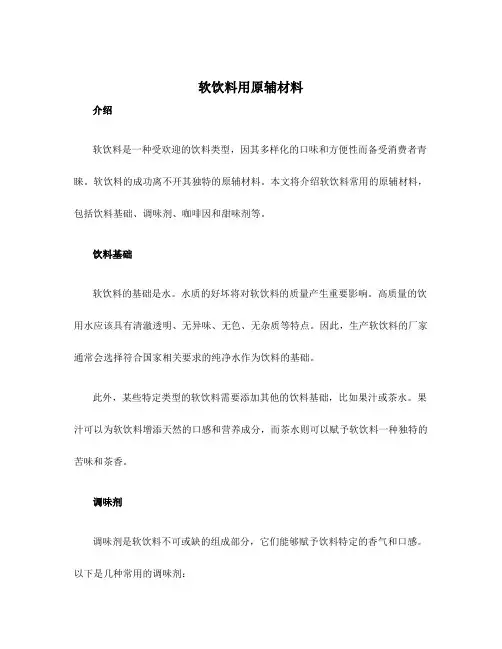 软饮料用原辅材料

介绍

软饮料是一种受欢迎的饮料类型，因其多样化的口味和方便性而备受消费者青睐。软饮料的成功离不开其独特的原辅材料。本文将介绍软饮料常用的原辅材料，包括饮料基础、调味剂、咖啡因和甜味剂等。

饮料基础

软饮料的基础是水。水质的好坏将对软饮料的质量产生重要影响。高质量的饮用水应该具有清澈透明、无异味、无色、无杂质等特点。因此，生产软饮料的厂家通常会选择符合国家相关要求的纯净水作为饮料的基础。

此外，某些特定类型的软饮料需要添加其他的饮料基础，比如果汁或茶水。果汁可以为软饮料增添天然的口感和营养成分，而茶水则可以赋予软饮料一种独特的苦味和茶香。

调味剂

调味剂是软饮料不可或缺的组成部分，它们能够赋予饮料特定的香气和口感。以下是几种常用的调味剂：